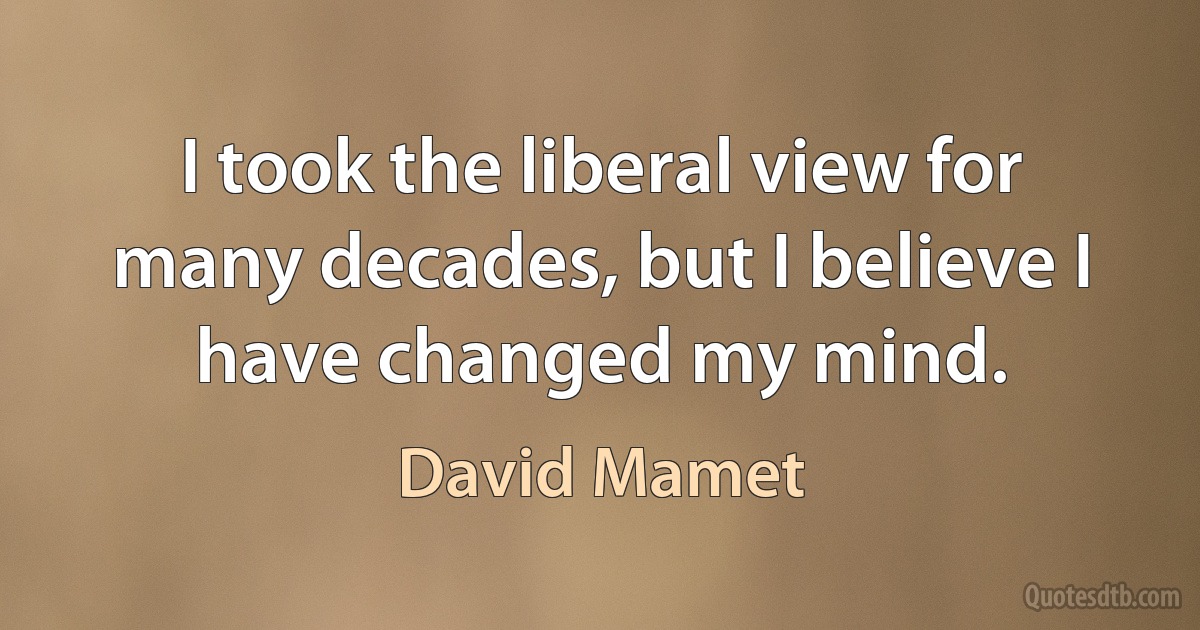 I took the liberal view for many decades, but I believe I have changed my mind.

David Mamet

Quotesdtb.com